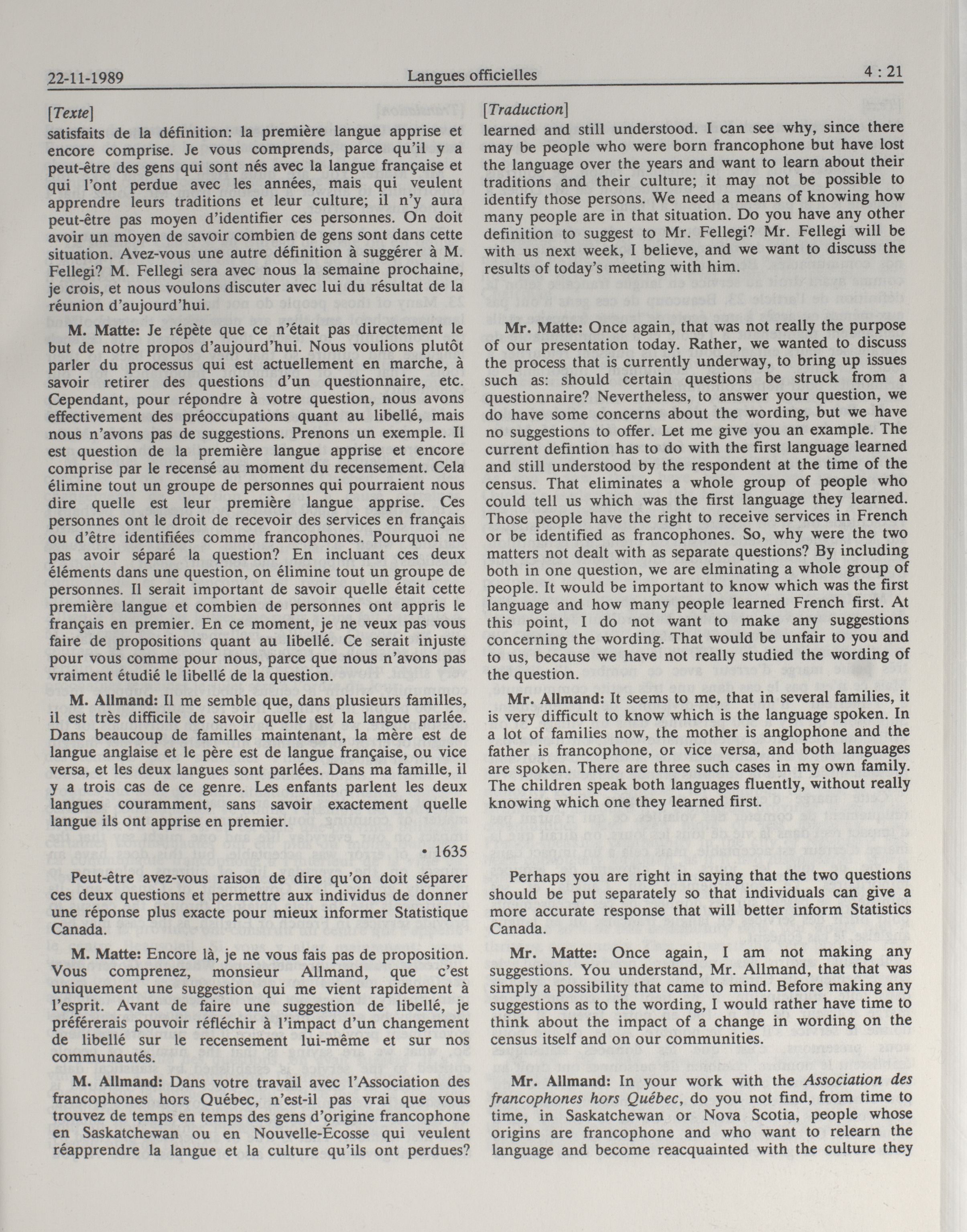 22-11-1989 Langues officielles 4 : 21

[Texte]

satisfaits de la définition: la première langue apprise et encore comprise. Je vous comprends, parce qu'il y a peut-être des gens qui sont nés avec la langue française et qui l'ont perdue avec les années, mais qui veulent apprendre leurs traditions et leur culture; il n'y aura peut-être pas moyen d'identifier ces personnes. On doit avoir un moyen de savoir combien de gens sont dans cette situation. Avez-vous une autre définition à suggérer à M. Fellegi? M. Fellegi sera avec nous la semaine prochaine, je crois, et nous voulons discuter avec lui du résultat de la réunion d'aujourd'hui.

M. Matte: Je répète que ce n'était pas directement le but de notre propos d'aujourd'hui. Nous voulions plutôt parler du processus qui est actuellement en marche, à savoir retirer des questions d'un questionnaire, etc. Cependant, pour répondre à votre question, nous avons effectivement des préoccupations quant au libellé, mais nous n'avons pas de suggestions. Prenons un exemple. Il est question de la première langue apprise et encore comprise par le recensé au moment du recensement. Cela élimine tout un groupe de personnes qui pourraient nous dire quelle est leur première langue apprise. Ces personnes ont le droit de recevoir des services en français ou d'être identifiées comme francophones. Pourquoi ne pas avoir séparé la question? En incluant ces deux éléments dans une question, on élimine tout un groupe de personnes. Il serait important de savoir quelle était cette première langue et combien de personnes ont appris le français en premier. En ce moment, je ne veux pas vous faire de propositions quant au libellé. Ce serait injuste pour vous comme pour nous, parce que nous n'avons pas vraiment étudié le libellé de la question.

M. Allmand: Il me semble que, dans plusieurs familles, il est très difficile de savoir quelle est la langue parlée. Dans beaucoup de familles maintenant, la mère est de langue anglaise et le père est de langue française, ou vice versa, et les deux langues sont parlées. Dans ma famille, il y a trois cas de ce genre. Les enfants parlent les deux langues couramment, sans savoir exactement quelle langue ils ont apprise en premier.

• 1635

Peut-être avez-vous raison de dire qu'on doit séparer ces deux questions et permettre aux individus de donner une réponse plus exacte pour mieux informer Statistique Canada.

M. Matte: Encore là, je ne vous fais pas de proposition. Vous comprenez, monsieur Allmand, que c'est uniquement une suggestion qui me vient rapidement à l'esprit. Avant de faire une suggestion de libellé, je préférerais pouvoir réfléchir à l'impact d'un changement de libellé sur le recensement lui-même et sur nos communautés.

M. Allmand: Dans votre travail avec l'Association des francophones hors Québec, n'est-il pas vrai que vous trouvez de temps en temps des gens d'origine francophone en Saskatchewan ou en Nouvelle-Écosse qui veulent réapprendre la langue et la culture qu'ils ont perdues?

[Traduction]

learned and still understood. I can see why, since there may be people who were born francophone but have lost the language over the years and want to learn about their traditions and their culture; it may not be possible to identify those persons. We need a means of knowing how many people are in that situation. Do you have any other definition to suggest to Mr. Fellegi? Mr. Fellegi will be with us next week, I believe, and we want to discuss the results of today's meeting with him.

Mr. Matte: Once again, that was not really the purpose of our presentation today. Rather, we wanted to discuss the process that is currently underway, to bring up issues such as: should certain questions be struck from a questionnaire? Nevertheless, to answer your question, we do have some concerns about the wording, but we have no suggestions to offer. Let me give you an example. The current defintion has to do with the first language learned and still understood by the respondent at the time of the census. That eliminates a whole group of people who could tell us which was the first language they learned. Those people have the right to receive services in French or be identified as francophones. So, why were the two matters not dealt with as separate questions? By including both in one question, we are elminating a whole group of people. It would be important to know which was the first language and how many people learned French first. At this point, I do not want to make any suggestions concerning the wording. That would be unfair to you and to us, because we have not really studied the wording of the question.

Mr. Allmand: It seems to me, that in several families, it is very difficult to know which is the language spoken. In a lot of families now, the mother is anglophone and the father is francophone, or vice versa, and both languages are spoken. There are three such cases in my own family. The children speak both languages fluently, without really knowing which one they learned first.

Perhaps you are right in saying that the two questions should be put separately so that individuals can give a more accurate response that will better inform Statistics Canada.

Mr. Matte: Once again, I am not making any suggestions. You understand, Mr. Allmand, that that was simply a possibility that came to mind. Before making any suggestions as to the wording, I would rather have time to think about the impact of a change in wording on the census itself and on our communities.

Mr. Allmand: In your work with the Association des francophones hors Québec, do you not find, from time to time, in Saskatchewan or Nova Scotia, people whose origins are francophone and who want to relearn the language and become reacquainted with the culture they